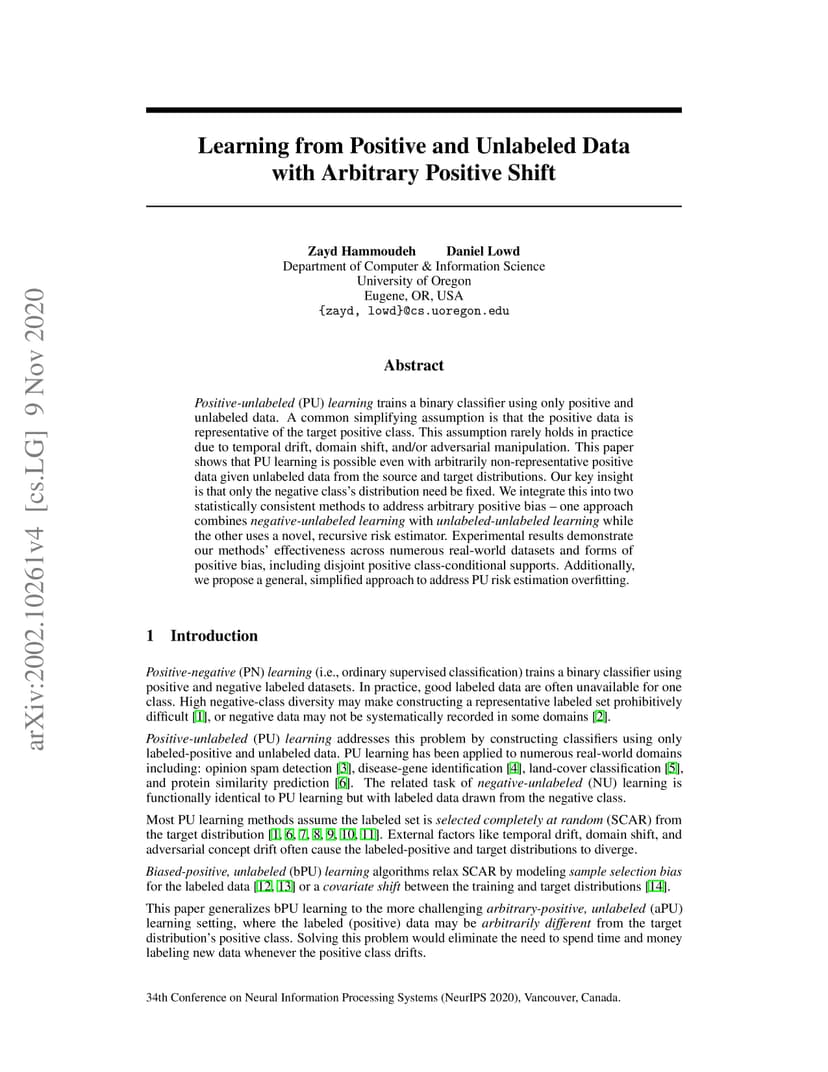 arXiv:2002.10261v4 [cs.LG] 9 Nov 2020

Learning from Positive and Unlabeled Data with Arbitrary Positive Shift

Zayd Hammoudeh Daniel Lowd
Department of Computer & Information Science
University of Oregon
Eugene, OR, USA
{zayd, lowd}@cs.uoregon.edu

Abstract

Positive-unlabeled (PU) learning trains a binary classifier using only positive and unlabeled data. A common simplifying assumption is that the positive data is representative of the target positive class. This assumption rarely holds in practice due to temporal drift, domain shift, and/or adversarial manipulation. This paper shows that PU learning is possible even with arbitrarily non-representative positive data given unlabeled data from the source and target distributions. Our key insight is that only the negative class's distribution need be fixed. We integrate this into two statistically consistent methods to address arbitrary positive bias – one approach combines negative-unlabeled learning with unlabeled-unlabeled learning while the other uses a novel, recursive risk estimator. Experimental results demonstrate our methods' effectiveness across numerous real-world datasets and forms of positive bias, including disjoint positive class-conditional supports. Additionally, we propose a general, simplified approach to address PU risk estimation overfitting.

1 Introduction

Positive-negative (PN) learning (i.e., ordinary supervised classification) trains a binary classifier using positive and negative labeled datasets. In practice, good labeled data are often unavailable for one class. High negative-class diversity may make constructing a representative labeled set prohibitively difficult [1], or negative data may not be systematically recorded in some domains [2].

Positive-unlabeled (PU) learning addresses this problem by constructing classifiers using only labeled-positive and unlabeled data. PU learning has been applied to numerous real-world domains including: opinion spam detection [3], disease-gene identification [4], land-cover classification [5], and protein similarity prediction [6]. The related task of negative-unlabeled (NU) learning is functionally identical to PU learning but with labeled data drawn from the negative class.

Most PU learning methods assume the labeled set is selected completely at random (SCAR) from the target distribution [1, 6, 7, 8, 9, 10, 11]. External factors like temporal drift, domain shift, and adversarial concept drift often cause the labeled-positive and target distributions to diverge.

Biased-positive, unlabeled (bPU) learning algorithms relax SCAR by modeling sample selection bias for the labeled data [12, 13] or a covariate shift between the training and target distributions [14].

This paper generalizes bPU learning to the more challenging arbitrary-positive, unlabeled (aPU) learning setting, where the labeled (positive) data may be arbitrarily different from the target distribution's positive class. Solving this problem would eliminate the need to spend time and money labeling new data whenever the positive class drifts.

34th Conference on Neural Information Processing Systems (NeurIPS 2020), Vancouver, Canada.